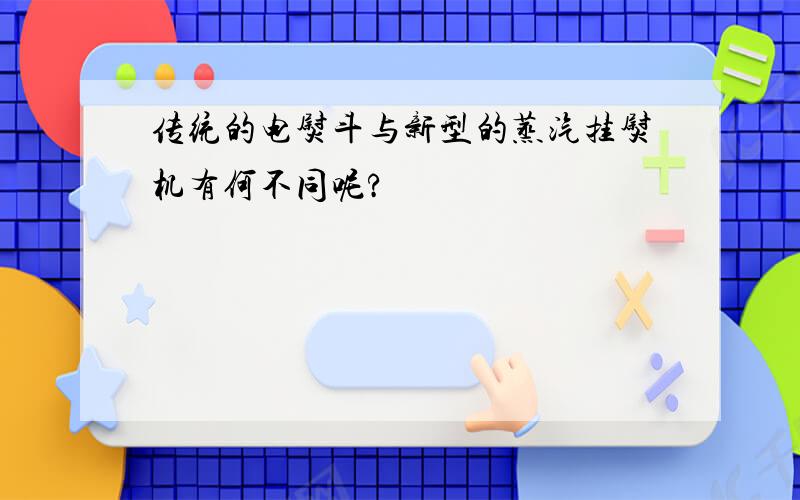 传统的电熨斗与新型的蒸汽挂熨机有何不同呢?